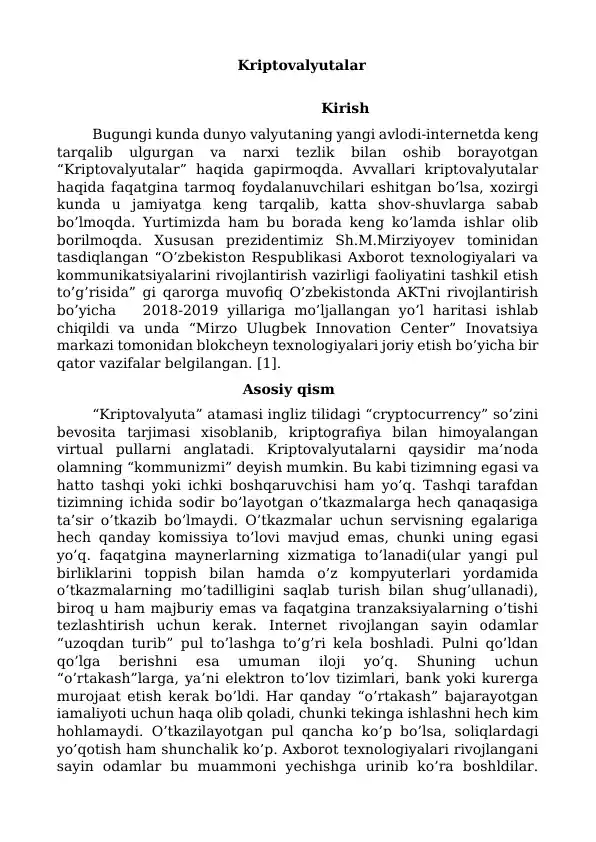 Kriptovalyutalar

Kirish

Bugungi kunda dunyo valyutaning yangi avlodi-internetda keng tarqalib ulgurgan va narxi tezlik bilan oshib borayotgan “Kriptovalyutalar” haqida gapirmoqda. Avvallari kriptovalyutalar haqida faqatgina tarmoq foydalanuvchilari eshitgan bo’lsa, xozirgi kunda u jamiyatga keng tarqalib, katta shov-shuvlarga sabab bo’lmoqda. Yurtimizda ham bu borada keng ko’lamda ishlar olib borilmoqda. Xususan prezidentimiz Sh.M.Mirziyoyev tominidan tasdiqlangan “O’zbekiston Respublikasi Axborot texnologiyalari va kommunikatsiyalarini rivojlantirish vazirligi faoliyatini tashkil etish to’g’risida” gi qarorga muvofiq O’zbekistonda AKTni rivojlantirish bo’yicha 2018-2019 yillariga mo’ljallangan yo’l haritasi ishlab chiqildi va unda “Mirzo Ulugbek Innovation Center” Inovatsiya markazi tomonidan blokcheyn texnologiyalari joriy etish bo’yicha bir qator vazifalar belgilangan. [1].

Asosiy qism

“Kriptovalyuta” atamasi ingliz tilidagi “cryptocurrency” so’zini bevosita tarjimasi xisoblanib, kriptografiya bilan himoyalangan virtual pullarni anglatadi. Kriptovalyutalarni qaysidir ma’noda olamning “kommunizmi” deyish mumkin. Bu kabi tizimning egasi va hatto tashqi yoki ichki boshqaruvchisi ham yo’q. Tashqi tarafdan tizimning ichida sodir bo’layotgan o’tkazmalarga hech qanaqasiga ta’sir o’tkazib bo’lmaydi. O’tkazmalar uchun servisning egalariga hech qanday komissiya to’lovi mavjud emas, chunki uning egasi yo’q. faqatgina maynerlarning xizmatiga to’lanadi(ular yangi pul birliklarini toppish bilan hamda o’z kompyuterlari yordamida o’tkazmalarning mo’tadilligini saqlab turish bilan shug’ullanadi), biroq u ham majburiy emas va faqatgina tranzaksiyalarning o’tishi tezlashtirish uchun kerak. Internet rivojlangan sayin odamlar “uzoqdan turib” pul to’lashga to’g’ri kela boshladi. Pulni qo’ldan qo’lga berishni esa umuman iloji yo’q. Shuning uchun “o’rtakash”larga, ya’ni elektron to’lov tizimlari, bank yoki kurerga murojaat etish kerak bo’ldi. Har qanday “o’rtakash” bajarayotgan iamaliyoti uchun haqa olib qoladi, chunki tekinga ishlashni hech kim hohlamaydi. O’tkazilayotgan pul qancha ko’p bo’lsa, soliqlardagi yo’qotish ham shunchalik ko’p. Axborot texnologiyalari rivojlangani sayin odamlar bu muammoni yechishga urinib ko’ra boshldilar.